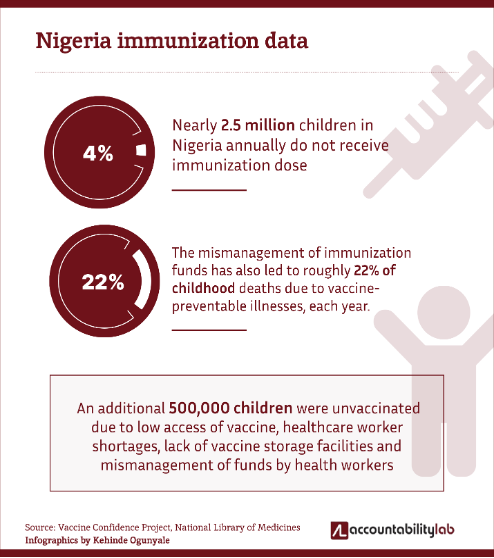 Nigeria immunization data

4%

Nearly 2.5 million children in Nigeria annually do not receive immunization dose

22%

The mismanagement of immunization funds has also led to roughly 22% of childhood deaths due to vaccine-preventable illnesses, each year.

An additional 500,000 children were unvaccinated due to low access of vaccine, healthcare worker shortages, lack of vaccine storage facilities and mismanagement of funds by health workers

Source: Vaccine Confidence Project, National Library of Medicines
Infographics by Kehinde Ogunyale

accountabilitylab